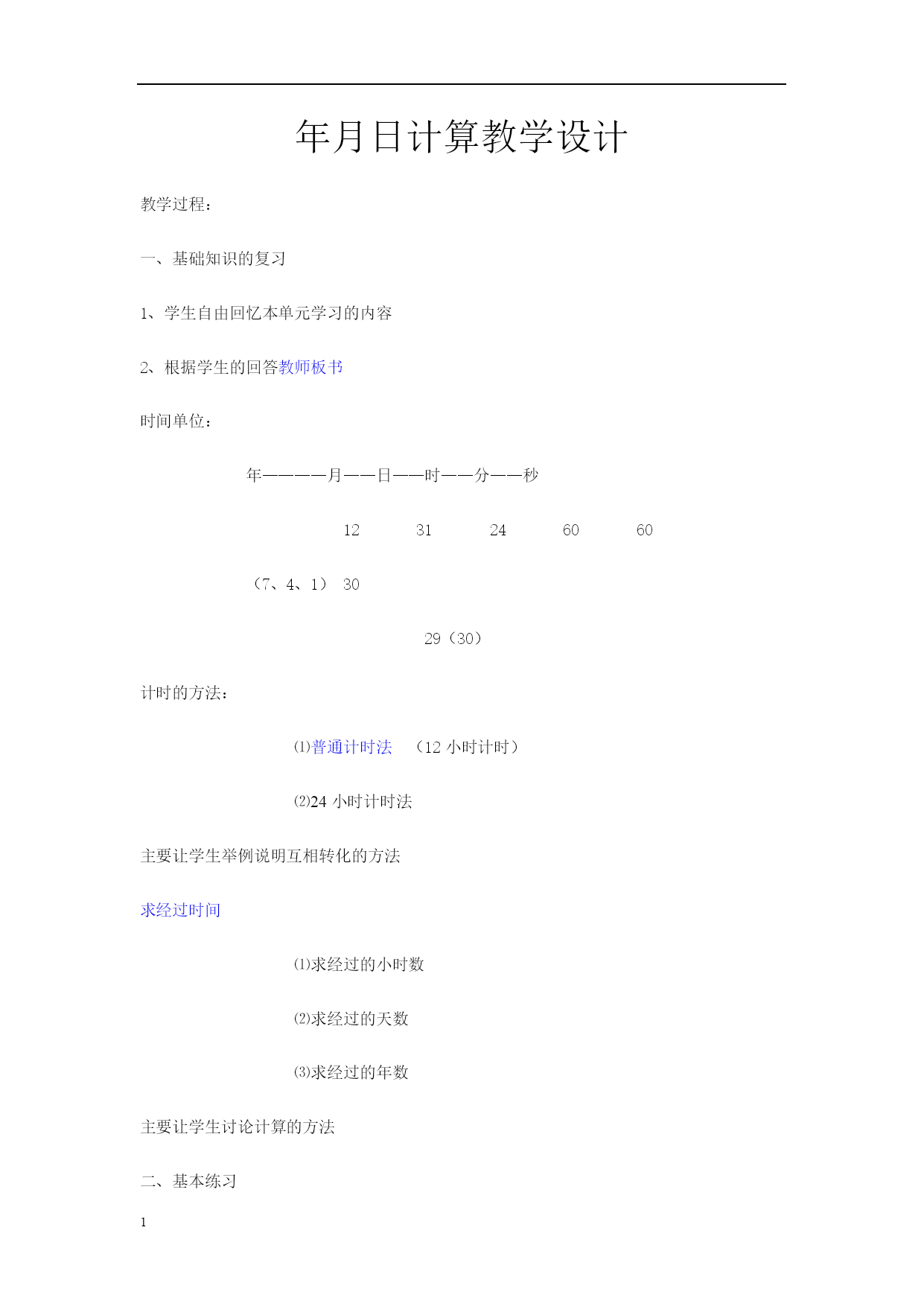 年月日计算教学设计

教学过程：

一、基础知识的复习

1、学生自由回忆本单元学习的内容

2、根据学生的回答教师板书

时间单位：

年————月——日——时——分——秒

12 31 24 60 60

（7、4、1） 30

29（30）

计时的方法：

⑴普通计时法 （12 小时计时）

⑵24 小时计时法

主要让学生举例说明互相转化的方法

求经过时间

⑴求经过的小时数

⑵求经过的天数

⑶求经过的年数

主要让学生讨论计算的方法

二、基本练习

1